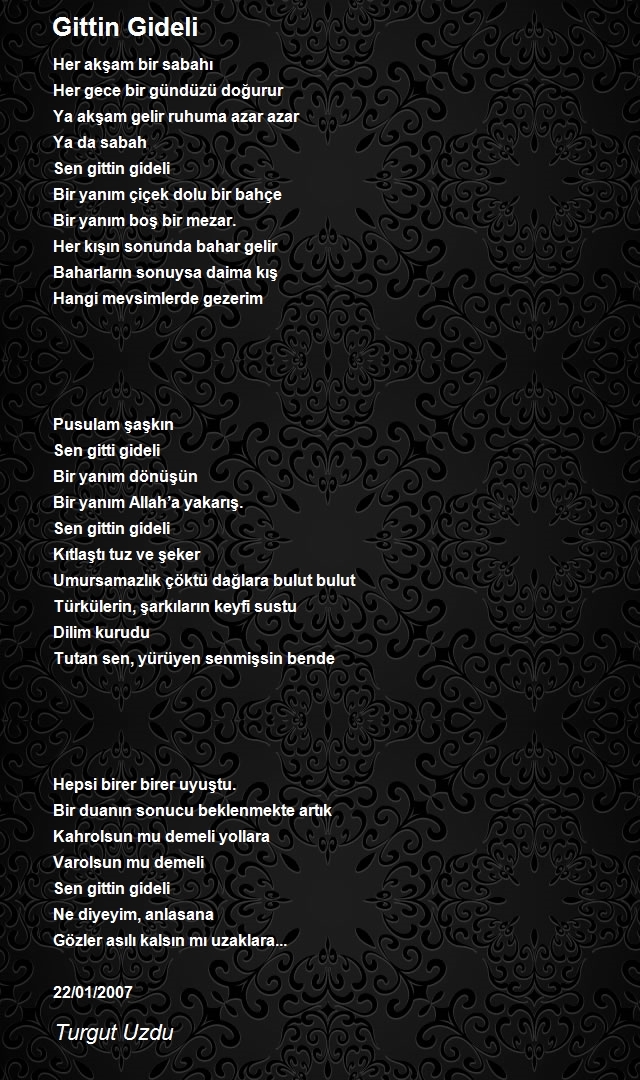 Gittin Gideli

Her akşam bir sabahı
Her gece bir gündüzü doğurur
Ya akşam gelir ruhuma azar azar
Ya da sabah
Sen gittin gideli
Bir yanım çiçek dolu bir bahçe
Bir yanım boş bir mezar.
Her kışın sonunda bahar gelir
Baharların sonuysa daima kış
Hangi mevsimlerde gezerim

Pusulam şaşkın
Sen gitti gideli
Bir yanım dönüşün
Bir yanım Allah'a yakarış.
Sen gittin gideli
Kıtlaştı tuz ve şeker
Umursamazlık çöktü dağlara bulut bulut
Türkülerin, şarkıların keyfi sustu
Dilim kurudu
Tutan sen, yürüyen senmişsin bende

Hepsi birer birer uyuştu.
Bir duanın sonucu beklenmekte artık
Kahrolsun mu demeli yollara
Varolsun mu demeli
Sen gittin gideli
Ne diyeyim, anlasana
Gözler asılı kalsın mı uzaklara...

22/01/2007

Turgut Uzdu